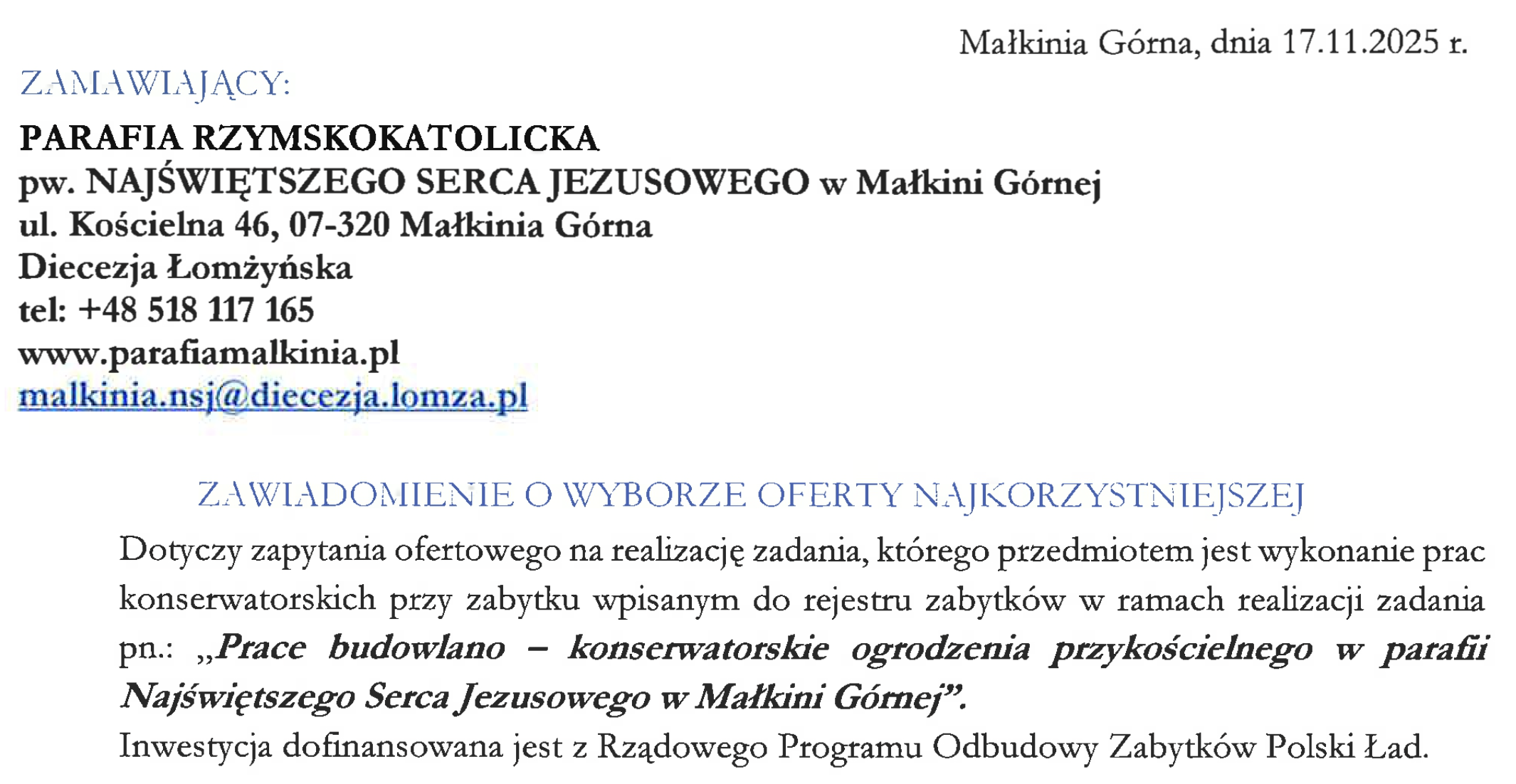 Małkinia Górna, dnia 17.11.2025 r.

ZAMAWIAJĄCY:

PARAFIA RZYMSKOKATOLICKA
pw. NAJŚWIĘTSZEGO SERCA JEZUSOWEGO w Małkini Górnej
ul. Kościelna 46, 07-320 Małkinia Górna
Diecezja Łomżyńska
tel: +48 518 117 165
www.parafiamalkinia.pl
malkinia.nsj@diecezja.lomza.pl

ZAWIADOMIENIE O WYBORZE OFERTY NAJKORZYSTNIEJSZEJ

Dotyczy zapytania ofertowego na realizację zadania, którego przedmiotem jest wykonanie prac konserwatorskich przy zabytku wpisanym do rejestru zabytków w ramach realizacji zadania pn.: „Prace budowlano – konserwatorskie ogrodzenia przykościelnego w parafii Najświętszego Serca Jezusowego w Małkini Górnej".

Inwestycja dofinansowana jest z Rządowego Programu Odbudowy Zabytków Polski Ład.